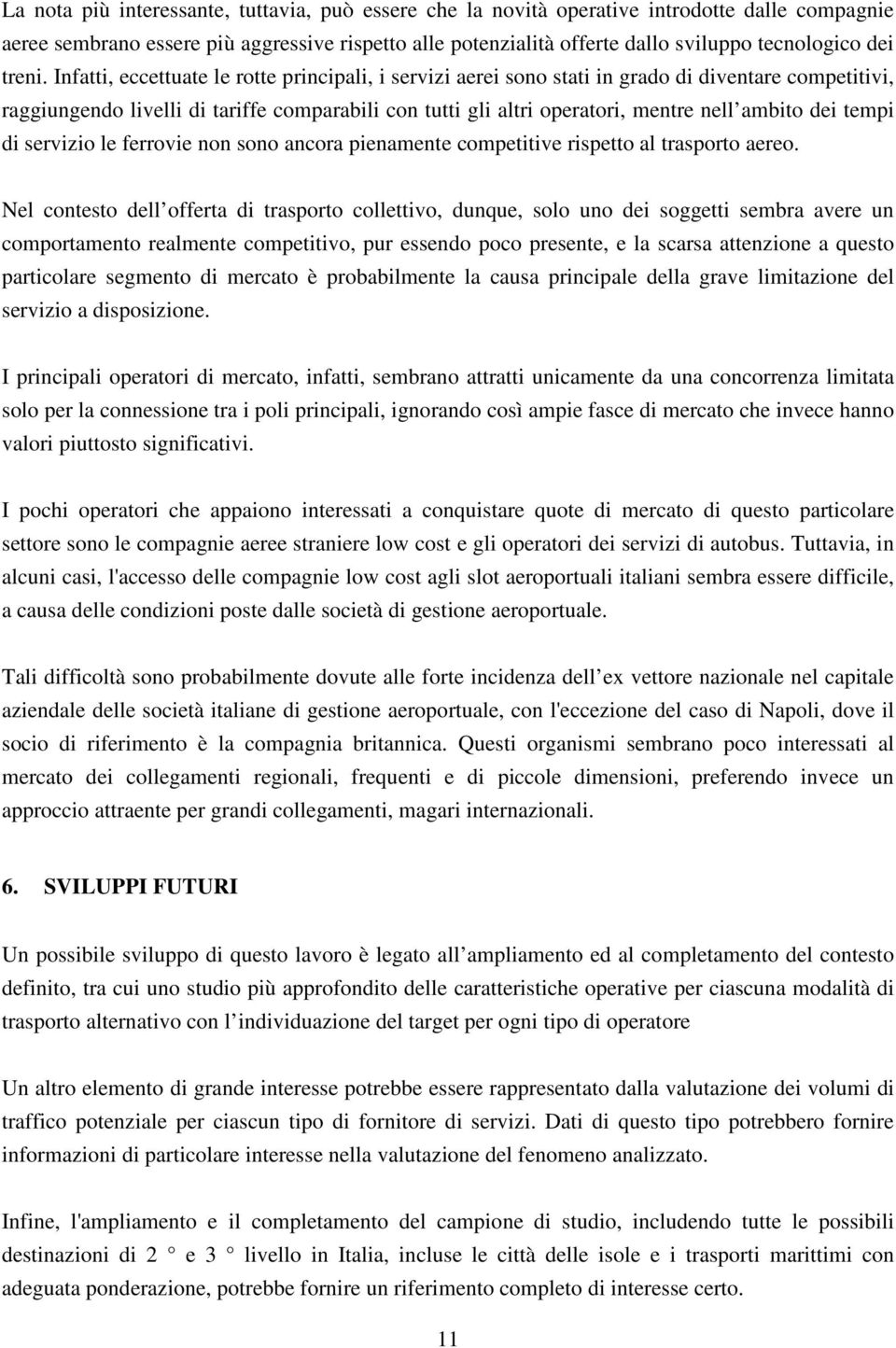 La nota più interessante, tuttavia, può essere che la novità operative introdotte dalle compagnie aeree sembrano essere più aggressive rispetto alle potenzialità offerte dallo sviluppo tecnologico dei treni. Infatti, eccettuate le rotte principali, i servizi aerei sono stati in grado di diventare competitivi, raggiungendo livelli di tariffe comparabili con tutti gli altri operatori, mentre nell ambito dei tempi di servizio le ferrovie non sono ancora pienamente competitive rispetto al trasporto aereo.

Nel contesto dell offerta di trasporto collettivo, dunque, solo uno dei soggetti sembra avere un comportamento realmente competitivo, pur essendo poco presente, e la scarsa attenzione a questo particolare segmento di mercato è probabilmente la causa principale della grave limitazione del servizio a disposizione.

I principali operatori di mercato, infatti, sembrano attratti unicamente da una concorrenza limitata solo per la connessione tra i poli principali, ignorando così ampie fasce di mercato che invece hanno valori piuttosto significativi.

I pochi operatori che appaiono interessati a conquistare quote di mercato di questo particolare settore sono le compagnie aeree straniere low cost e gli operatori dei servizi di autobus. Tuttavia, in alcuni casi, l'accesso delle compagnie low cost agli slot aeroportuali italiani sembra essere difficile, a causa delle condizioni poste dalle società di gestione aeroportuale.

Tali difficoltà sono probabilmente dovute alle forte incidenza dell ex vettore nazionale nel capitale aziendale delle società italiane di gestione aeroportuale, con l'eccezione del caso di Napoli, dove il socio di riferimento è la compagnia britannica. Questi organismi sembrano poco interessati al mercato dei collegamenti regionali, frequenti e di piccole dimensioni, preferendo invece un approccio attraente per grandi collegamenti, magari internazionali.

6. SVILUPPI FUTURI

Un possibile sviluppo di questo lavoro è legato all ampliamento ed al completamento del contesto definito, tra cui uno studio più approfondito delle caratteristiche operative per ciascuna modalità di trasporto alternativo con l individuazione del target per ogni tipo di operatore

Un altro elemento di grande interesse potrebbe essere rappresentato dalla valutazione dei volumi di traffico potenziale per ciascun tipo di fornitore di servizi. Dati di questo tipo potrebbero fornire informazioni di particolare interesse nella valutazione del fenomeno analizzato.

Infine, l'ampliamento e il completamento del campione di studio, includendo tutte le possibili destinazioni di 2 ° e 3 ° livello in Italia, incluse le città delle isole e i trasporti marittimi con adeguata ponderazione, potrebbe fornire un riferimento completo di interesse certo.

11